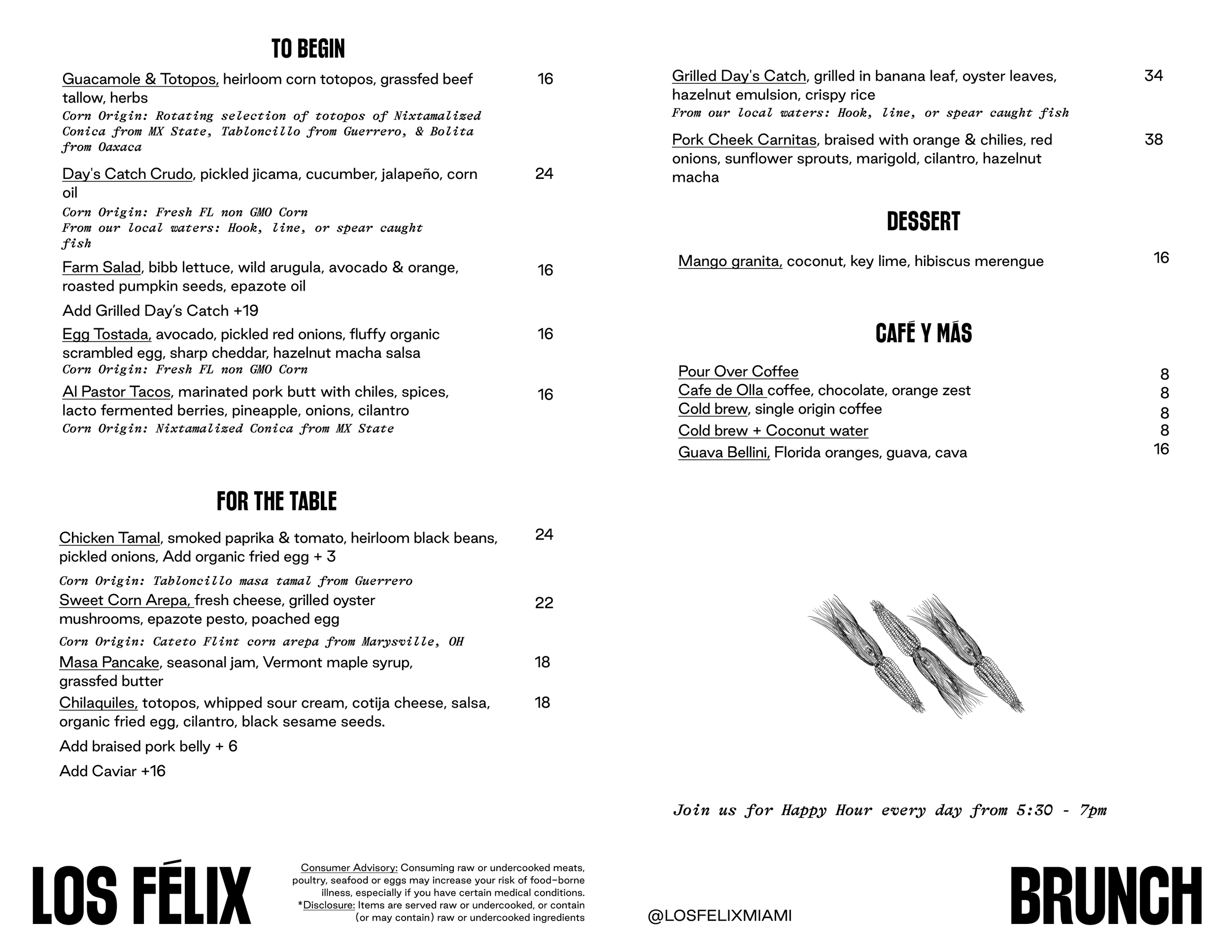 TO BEGIN

Guacamole & Totopos, heirloom corn totopos, grassfed beef tallow, herbs 16
Corn Origin: Rotating selection of totopos of Nixtamalized Conica from MX State, Tabloncillo from Guerrero, & Bolita from Oaxaca

Day's Catch Crudo, pickled jicama, cucumber, jalapeño, corn oil 24
Corn Origin: Fresh FL non GMO Corn
From our local waters: Hook, line, or spear caught fish

Farm Salad, bibb lettuce, wild arugula, avocado & orange, roasted pumpkin seeds, epazote oil 16

Add Grilled Day's Catch +19

Egg Tostada, avocado, pickled red onions, fluffy organic scrambled egg, sharp cheddar, hazelnut macha salsa 16
Corn Origin: Fresh FL non GMO Corn

Al Pastor Tacos, marinated pork butt with chiles, spices, lacto fermented berries, pineapple, onions, cilantro 16
Corn Origin: Nixtamalized Conica from MX State

FOR THE TABLE

Chicken Tamal, smoked paprika & tomato, heirloom black beans, pickled onions, Add organic fried egg + 3 24
Corn Origin: Tabloncillo masa tamal from Guerrero

Sweet Corn Arepa, fresh cheese, grilled oyster mushrooms, epazote pesto, poached egg 22
Corn Origin: Cateto Flint corn arepa from Marysville, OH

Masa Pancake, seasonal jam, Vermont maple syrup, grassfed butter 18

Chilaquiles, totopos, whipped sour cream, cotija cheese, salsa, organic fried egg, cilantro, black sesame seeds. 18

Add braised pork belly + 6

Add Caviar +16

Grilled Day's Catch, grilled in banana leaf, oyster leaves, hazelnut emulsion, crispy rice 34
From our local waters: Hook, line, or spear caught fish

Pork Cheek Carnitas, braised with orange & chilies, red onions, sunflower sprouts, marigold, cilantro, hazelnut macha 38

DESSERT

Mango granita, coconut, key lime, hibiscus merengue 16

CAFÉ Y MÁS

Pour Over Coffee 8
Cafe de Olla coffee, chocolate, orange zest 8
Cold brew, single origin coffee 8
Cold brew + Coconut water 8
Guava Bellini, Florida oranges, guava, cava 16

Join us for Happy Hour every day from 5:30 - 7pm

LOS FÉLIX

Consumer Advisory: Consuming raw or undercooked meats, poultry, seafood or eggs may increase your risk of food-borne illness, especially if you have certain medical conditions. *Disclosure: Items are served raw or undercooked, or contain (or may contain) raw or undercooked ingredients

@LOSFELIXMIAMI

BRUNCH